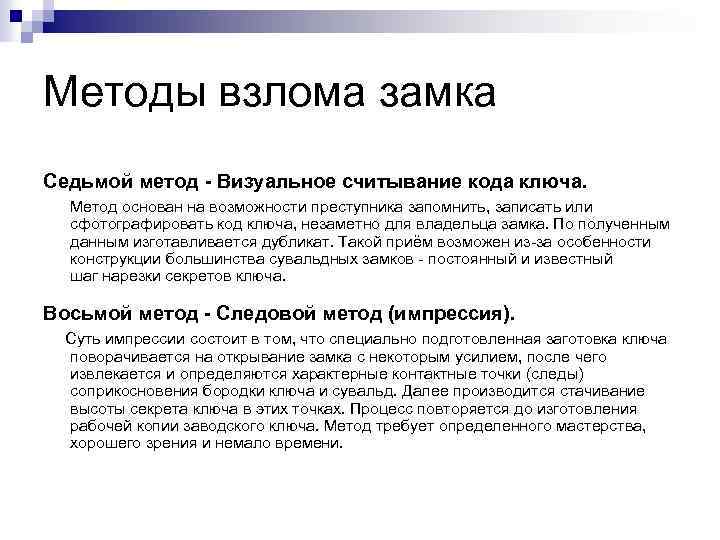 Методы взлома замка

Седьмой метод - Визуальное считывание кода ключа.

Метод основан на возможности преступника запомнить, записать или сфотографировать код ключа, незаметно для владельца замка. По полученным данным изготавливается дубликат. Такой приём возможен из-за особенности конструкции большинства сувальдных замков - постоянный и известный шаг нарезки секретов ключа.

Восьмой метод - Следовой метод (импрессия).

Суть импрессии состоит в том, что специально подготовленная заготовка ключа поворачивается на открывание замка с некоторым усилием, после чего извлекается и определяются характерные контактные точки (следы) соприкосновения бородки ключа и сувальд. Далее производится стачивание высоты секрета ключа в этих точках. Процесс повторяется до изготовления рабочей копии заводского ключа. Метод требует определенного мастерства, хорошего зрения и немало времени.